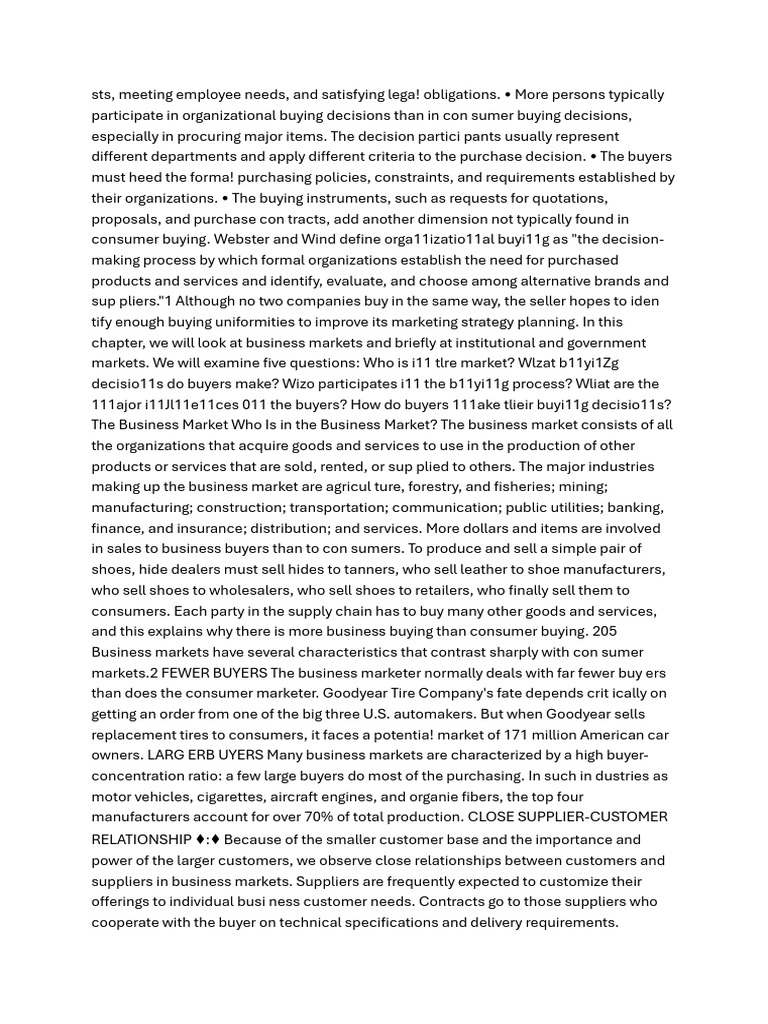 sts, meeting employee needs, and satisfying lega! obligations. • More persons typically participate in organizational buying decisions than in con sumer buying decisions, especially in procuring major items. The decision partici pants usually represent different departments and apply different criteria to the purchase decision. • The buyers must heed the forma! purchasing policies, constraints, and requirements established by their organizations. • The buying instruments, such as requests for quotations, proposals, and purchase con tracts, add another dimension not typically found in consumer buying. Webster and Wind define orga11izatio11al buyi11g as "the decision-making process by which formal organizations establish the need for purchased products and services and identify, evaluate, and choose among alternative brands and sup pliers."1 Although no two companies buy in the same way, the seller hopes to iden tify enough buying uniformities to improve its marketing strategy planning. In this chapter, we will look at business markets and briefly at institutional and government markets. We will examine five questions: Who is i11 tlre market? Wlzat b11yi1Zg decisio11s do buyers make? Wizo participates i11 the b11yi11g process? Wliat are the 111ajor i11Jl11e11ces 011 the buyers? How do buyers 111ake tlieir buyi11g decisio11s? The Business Market Who Is in the Business Market? The business market consists of all the organizations that acquire goods and services to use in the production of other products or services that are sold, rented, or sup plied to others. The major industries making up the business market are agricul ture, forestry, and fisheries; mining; manufacturing; construction; transportation; communication; public utilities; banking, finance, and insurance; distribution; and services. More dollars and items are involved in sales to business buyers than to con sumers. To produce and sell a simple pair of shoes, hide dealers must sell hides to tanners, who sell leather to shoe manufacturers, who sell shoes to wholesalers, who sell shoes to retailers, who finally sell them to consumers. Each party in the supply chain has to buy many other goods and services, and this explains why there is more business buying than consumer buying. 205 Business markets have several characteristics that contrast sharply with con sumer markets.2 FEWER BUYERS The business marketer normally deals with far fewer buy ers than does the consumer marketer. Goodyear Tire Company's fate depends crit ically on getting an order from one of the big three U.S. automakers. But when Goodyear sells replacement tires to consumers, it faces a potentia! market of 171 million American car owners. LARG ERB UYERS Many business markets are characterized by a high buyer-concentration ratio: a few large buyers do most of the purchasing. In such in dustries as motor vehicles, cigarettes, aircraft engines, and organie fibers, the top four manufacturers account for over 70% of total production. CLOSE SUPPLIER-CUSTOMER RELATIONSHIP ♦:♦ Because of the smaller customer base and the importance and power of the larger customers, we observe close relationships between customers and suppliers in business markets. Suppliers are frequently expected to customize their offerings to individual busi ness customer needs. Contracts go to those suppliers who cooperate with the buyer on technical specifications and delivery requirements.